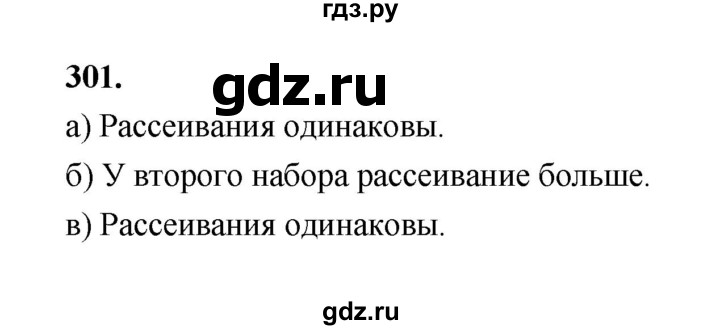 гдз.ру

301. gdz.ru

а) Рассеивания одинаковы.

б) У второго набора рассеивание больше.

в) Рассеивания одинаковы.

gdz.ru